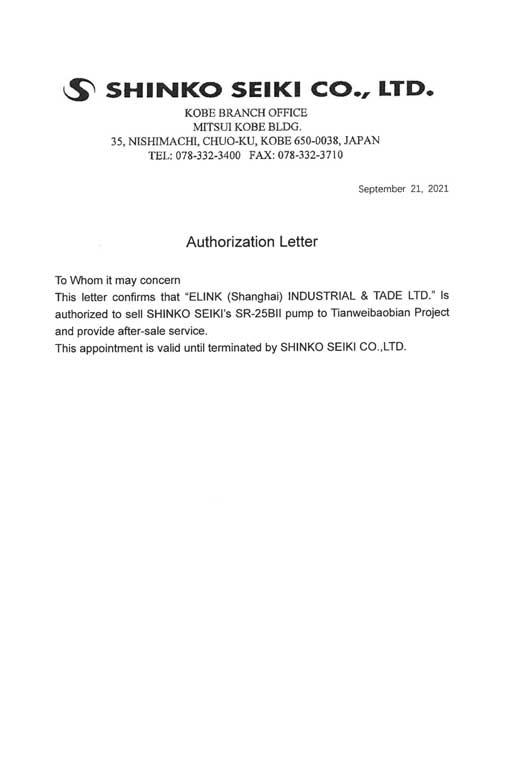 SHINKO SEIKI CO., LTD.
KOBE BRANCH OFFICE
MITSUI KOBE BLDG.
35, NISHIMACHI, CHUO-KU, KOBE 650-0038, JAPAN
TEL: 078-332-3400 FAX: 078-332-3710

September 21, 2021

Authorization Letter

To Whom it may concern
This letter confirms that "ELINK (Shanghai) INDUSTRIAL & TADE LTD." Is authorized to sell SHINKO SEIKI's SR-25BII pump to Tianweibaobian Project and provide after-sale service.
This appointment is valid until terminated by SHINKO SEIKI CO.,LTD.